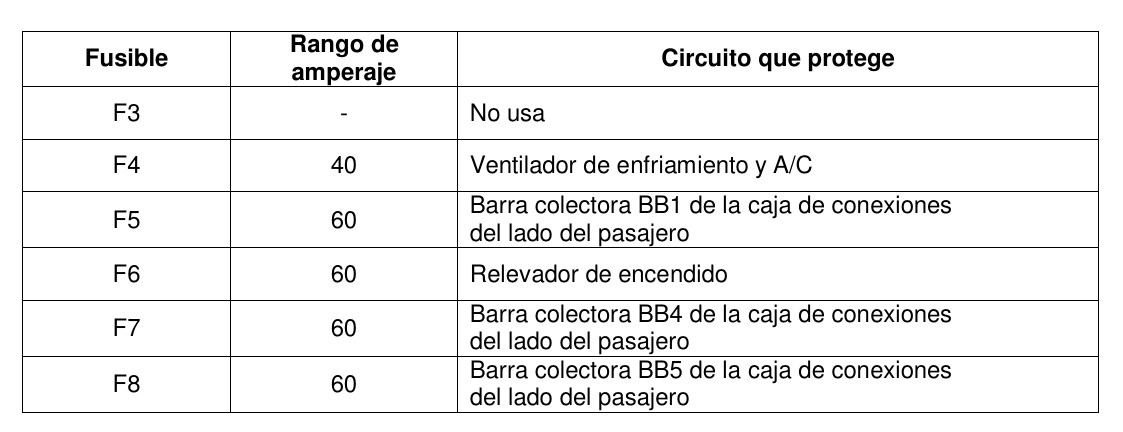 | Fusible | Rango de amperaje | Circuito que protege |
|---|---|---|
| F3 | - | No usa |
| F4 | 40 | Ventilador de enfriamiento y A/C |
| F5 | 60 | Barra colectora BB1 de la caja de conexiones del lado del pasajero |
| F6 | 60 | Relevador de encendido |
| F7 | 60 | Barra colectora BB4 de la caja de conexiones del lado del pasajero |
| F8 | 60 | Barra colectora BB5 de la caja de conexiones del lado del pasajero |